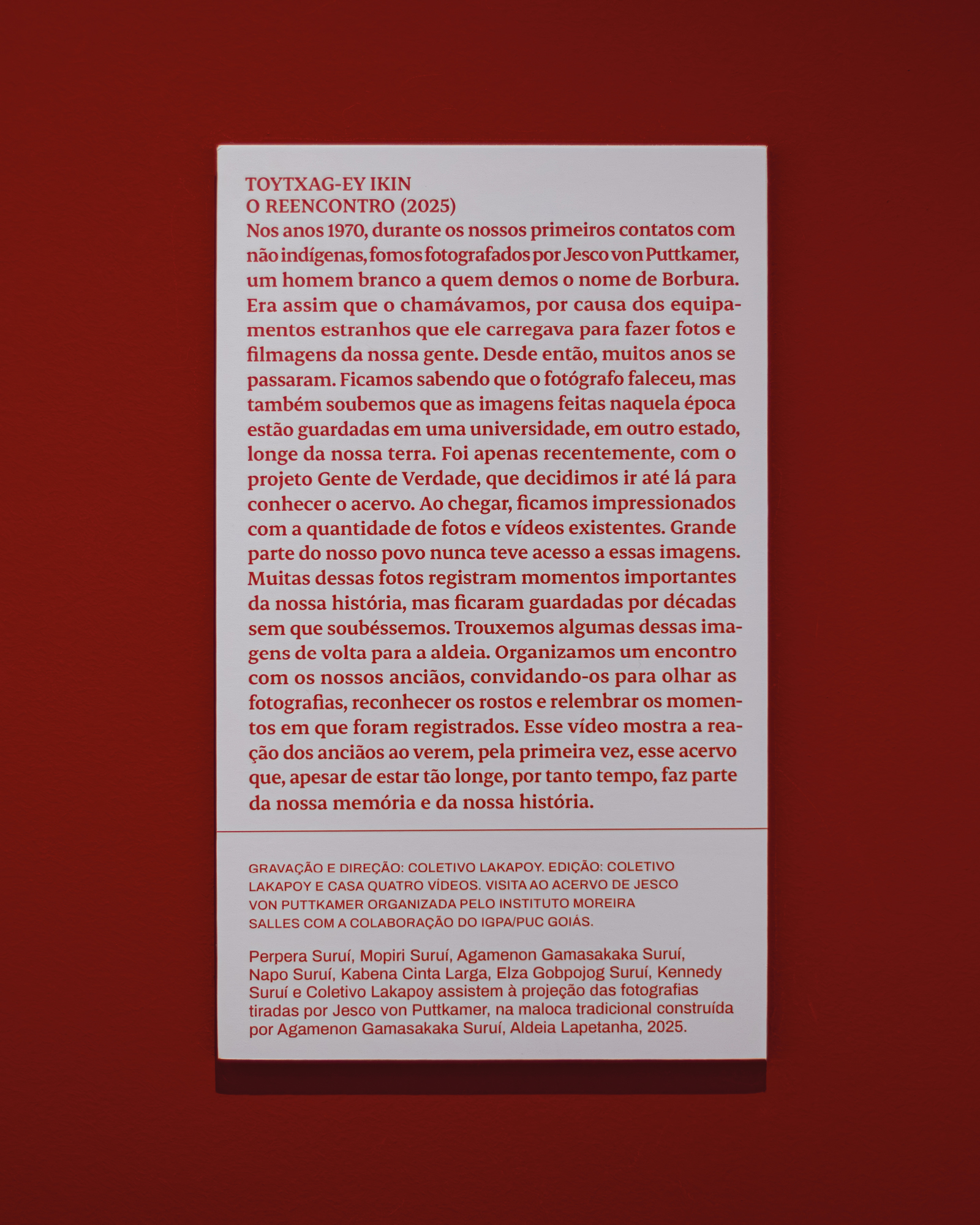 TOYTXAG-EY IKIN
O REENCONTRO (2025)
Nos anos 1970, durante os nossos primeiros contatos com não indígenas, fomos fotografados por Jesco von Puttkamer, um homem branco a quem demos o nome de Borbura. Era assim que o chamávamos, por causa dos equipamentos estranhos que ele carregava para fazer fotos e filmagens da nossa gente. Desde então, muitos anos se passaram. Ficamos sabendo que o fotógrafo faleceu, mas também soubemos que as imagens feitas naquela época estão guardadas em uma universidade, em outro estado, longe da nossa terra. Foi apenas recentemente, com o projeto Gente de Verdade, que decidimos ir até lá para conhecer o acervo. Ao chegar, ficamos impressionados com a quantidade de fotos e vídeos existentes. Grande parte do nosso povo nunca teve acesso a essas imagens. Muitas dessas fotos registram momentos importantes da nossa história, mas ficaram guardadas por décadas sem que soubéssemos. Trouxemos algumas dessas imagens de volta para a aldeia. Organizamos um encontro com os nossos anciãos, convidando-os para olhar as fotografias, reconhecer os rostos e relembrar os momentos em que foram registrados. Esse vídeo mostra a reação dos anciãos ao verem, pela primeira vez, esse acervo que, apesar de estar tão longe, por tanto tempo, faz parte da nossa memória e da nossa história.

GRAVAÇÃO E DIREÇÃO: COLETIVO LAKAPOY. EDIÇÃO: COLETIVO LAKAPOY E CASA QUATRO VÍDEOS. VISITA AO ACERVO DE JESCO VON PUTTKAMER ORGANIZADA PELO INSTITUTO MOREIRA SALLES COM A COLABORAÇÃO DO IGPA/PUC GOIÁS.

Perpera Suruí, Mopiri Suruí, Agamenon Gamasakaka Suruí, Napo Suruí, Kabena Cinta Larga, Elza Gobpojog Suruí, Kennedy Suruí e Coletivo Lakapoy assistem à projeção das fotografias tiradas por Jesco von Puttkamer, na maloca tradicional construída por Agamenon Gamasakaka Suruí, Aldeia Lapetanha, 2025.